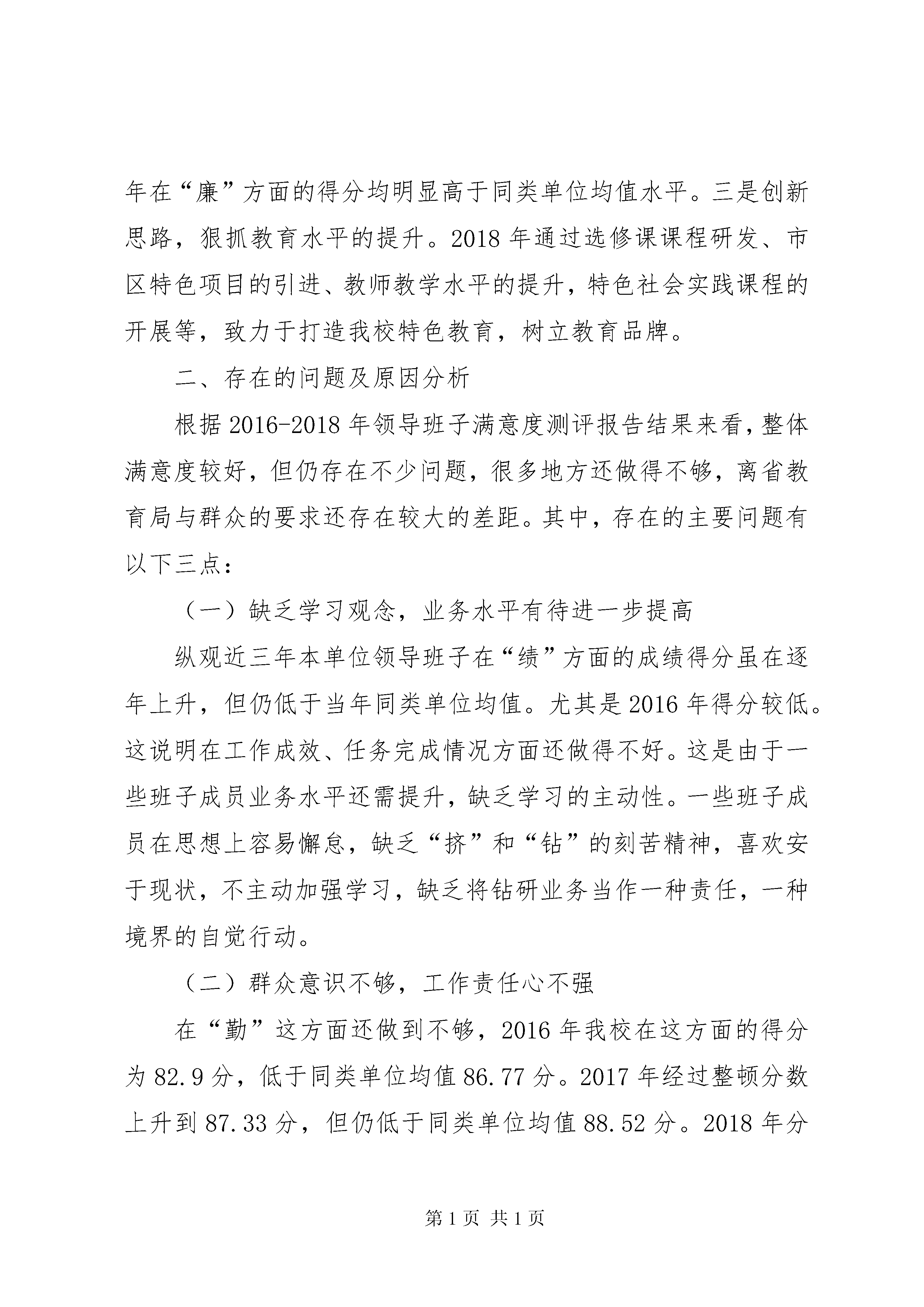 年在“廉”方面的得分均明显高于同类单位均值水平。三是创新思路，狠抓教育水平的提升。2018 年通过选修课课程研发、市区特色项目的引进、教师教学水平的提升，特色社会实践课程的开展等，致力于打造我校特色教育，树立教育品牌。

二、存在的问题及原因分析

根据 2016-2018 年领导班子满意度测评报告结果来看，整体满意度较好，但仍存在不少问题，很多地方还做得不够，离省教育局与群众的要求还存在较大的差距。其中，存在的主要问题有以下三点：

（一）缺乏学习观念，业务水平有待进一步提高

纵观近三年本单位领导班子在“绩”方面的成绩得分虽在逐年上升，但仍低于当年同类单位均值。尤其是 2016 年得分较低。这说明在工作成效、任务完成情况方面还做得不好。这是由于一些班子成员业务水平还需提升，缺乏学习的主动性。一些班子成员在思想上容易懈怠，缺乏“挤”和“钻”的刻苦精神，喜欢安于现状，不主动加强学习，缺乏将钻研业务当作一种责任，一种境界的自觉行动。

（二）群众意识不够，工作责任心不强

在“勤”这方面还做到不够，2016 年我校在这方面的得分为 82.9 分，低于同类单位均值 86.77 分。2017 年经过整顿分数上升到 87.33 分，但仍低于同类单位均值 88.52 分。2018 年分

第 1 页 共 1 页